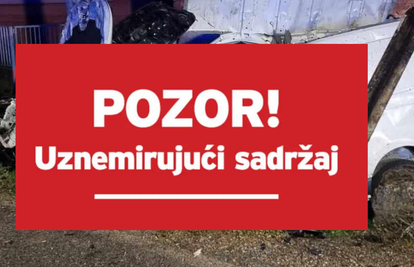 POZOR!
Uznemirujući sadržaj